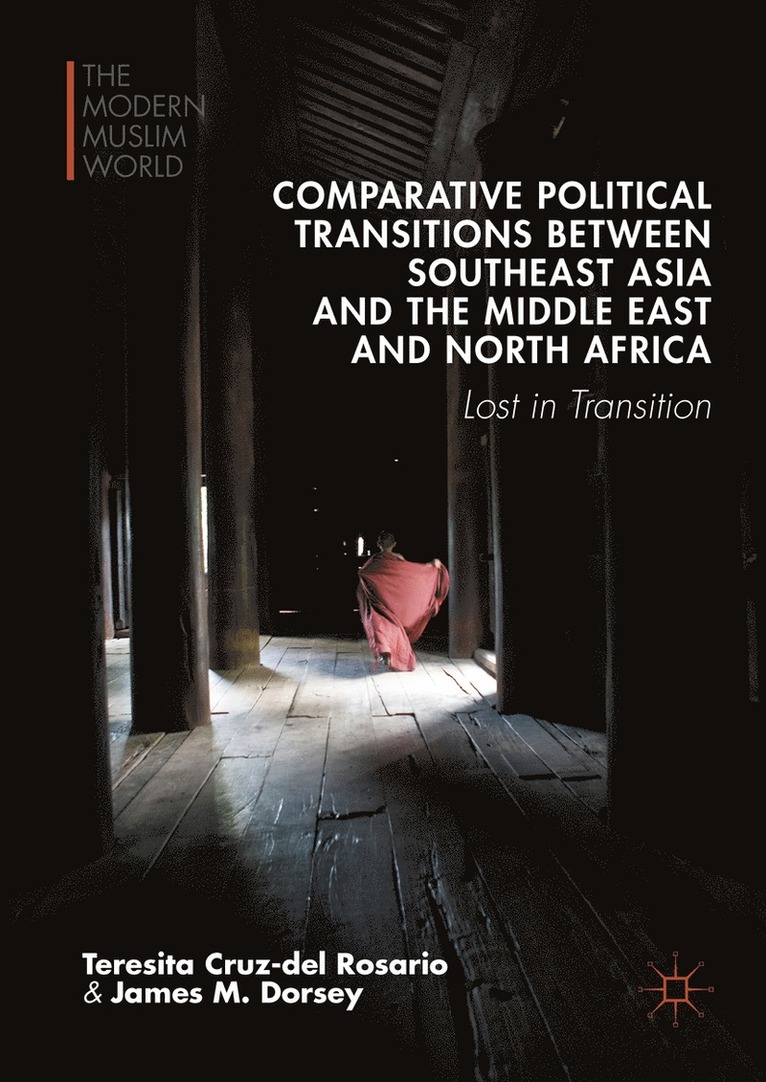 THE MODERN MUSLIM WORLD

COMPARATIVE POLITICAL TRANSITIONS BETWEEN SOUTHEAST ASIA AND THE MIDDLE EAST AND NORTH AFRICA

Lost in Transition

Teresita Cruz-del Rosario & James M. Dorsey